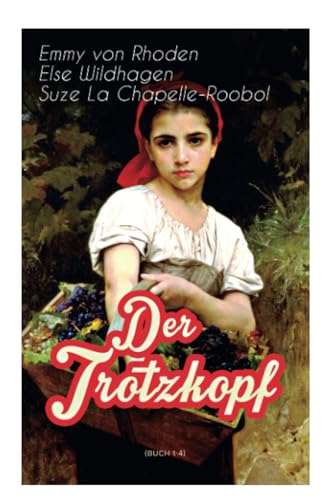 Emmy von Rhoden
Else Wildhagen
Suze La Chapelle-Roobol

Der Trotzkopf

(BUCH 1-4)